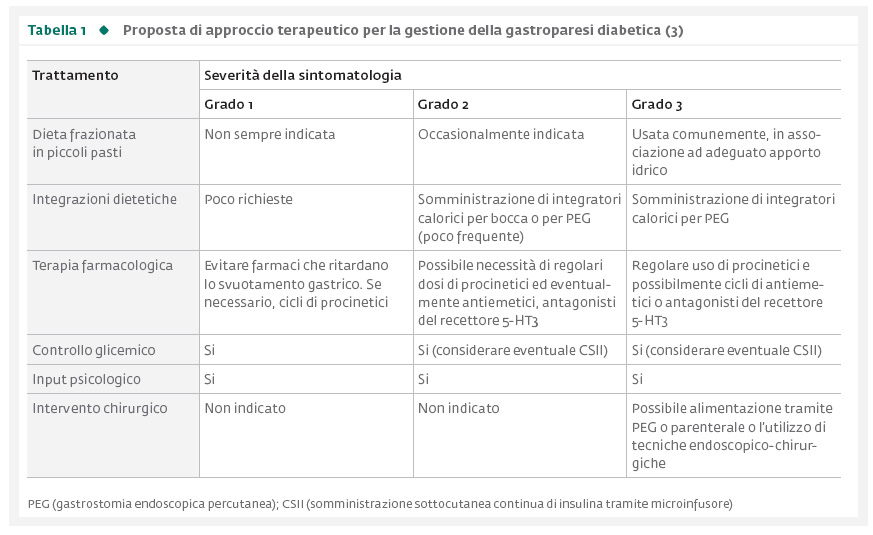 Tabella 1 ◆ Proposta di approccio terapeutico per la gestione della gastroparesi diabetica (3)

| Trattamento | Severità della sintomatologia | | |
|---|---|---|---|
| | Grado 1 | Grado 2 | Grado 3 |
| Dieta frazionata in piccoli pasti | Non sempre indicata | Occasionalmente indicata | Usata comunemente, in associazione ad adeguato apporto idrico |
| Integrazioni dietetiche | Poco richieste | Somministrazione di integratori calorici per bocca o per PEG (poco frequente) | Somministrazione di integratori calorici per PEG |
| Terapia farmacologica | Evitare farmaci che ritardano lo svuotamento gastrico. Se necessario, cicli di procinetici | Possibile necessità di regolari dosi di procinetici ed eventualmente antiemetici, antagonisti del recettore 5-HT3 | Regolare uso di procinetici e possibilmente cicli di antiemetici o antagonisti del recettore 5-HT3 |
| Controllo glicemico | Si | Si (considerare eventuale CSII) | Si (considerare eventuale CSII) |
| Input psicologico | Si | Si | Si |
| Intervento chirurgico | Non indicato | Non indicato | Possibile alimentazione tramite PEG o parenterale o l'utilizzo di tecniche endoscopico-chirurgiche |

PEG (gastrostomia endoscopica percutanea); CSII (somministrazione sottocutanea continua di insulina tramite microinfusore)